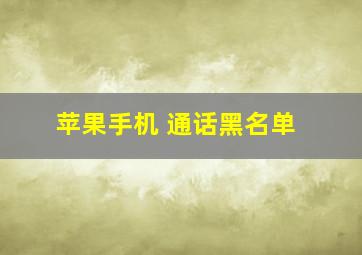 苹果手机 通话黑名单